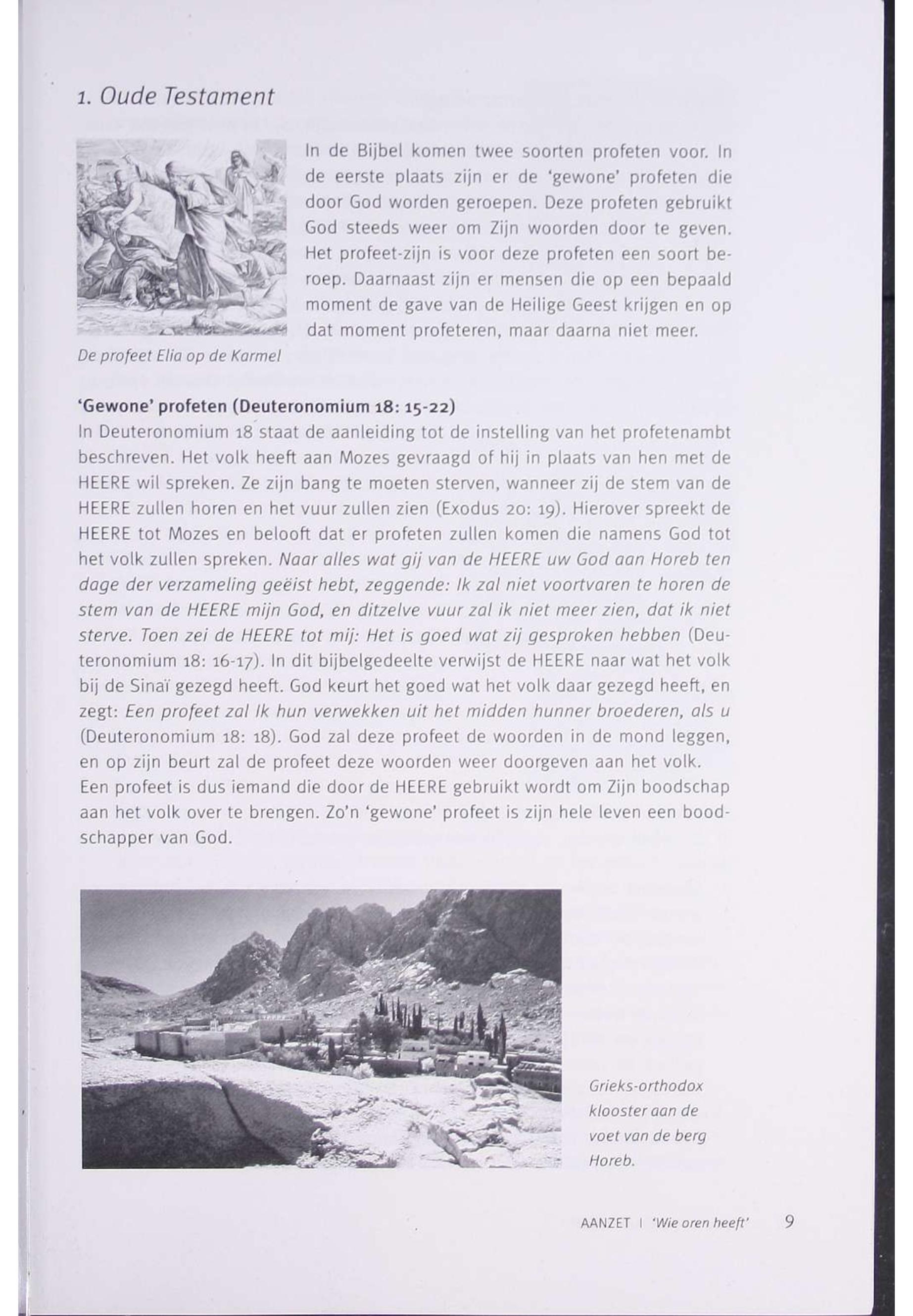 1. Oude Testament

In de Bijbel komen twee soorten profeten voor. In de eerste plaats zijn er de 'gewone' profeten die door God worden geroepen. Deze profeten gebruikt God steeds weer om Zijn woorden door te geven. Het profeet-zijn is voor deze profeten een soort beroep. Daarnaast zijn er mensen die op een bepaald moment de gave van de Heilige Geest krijgen en op dat moment profeteren, maar daarna niet meer.

De profeet Elia op de Karmel

'Gewone' profeten (Deuteronomium 18: 15-22)
In Deuteronomium 18 staat de aanleiding tot de instelling van het profetenambt beschreven. Het volk heeft aan Mozes gevraagd of hij in plaats van hen met de HEERE wil spreken. Ze zijn bang te moeten sterven, wanneer zij de stem van de HEERE zullen horen en het vuur zullen zien (Exodus 20: 19). Hierover spreekt de HEERE tot Mozes en belooft dat er profeten zullen komen die namens God tot het volk zullen spreken. Naar alles wat gij van de HEERE uw God aan Horeb ten dage der verzameling geëist hebt, zeggende: Ik zal niet voortvaren te horen de stem van de HEERE mijn God, en ditzelve vuur zal ik niet meer zien, dat ik niet sterve. Toen zei de HEERE tot mij: Het is goed wat zij gesproken hebben (Deuteronomium 18: 16-17). In dit bijbelgedeelte verwijst de HEERE naar wat het volk bij de Sinaï gezegd heeft. God keurt het goed wat het volk daar gezegd heeft, en zegt: Een profeet zal Ik hun verwekken uit het midden hunner broederen, als u (Deuteronomium 18: 18). God zal deze profeet de woorden in de mond leggen, en op zijn beurt zal de profeet deze woorden weer doorgeven aan het volk.
Een profeet is dus iemand die door de HEERE gebruikt wordt om Zijn boodschap aan het volk over te brengen. Zo'n 'gewone' profeet is zijn hele leven een boodschapper van God.

Grieks-orthodox klooster aan de voet van de berg Horeb.

AANZET | 'Wie oren heeft' 9